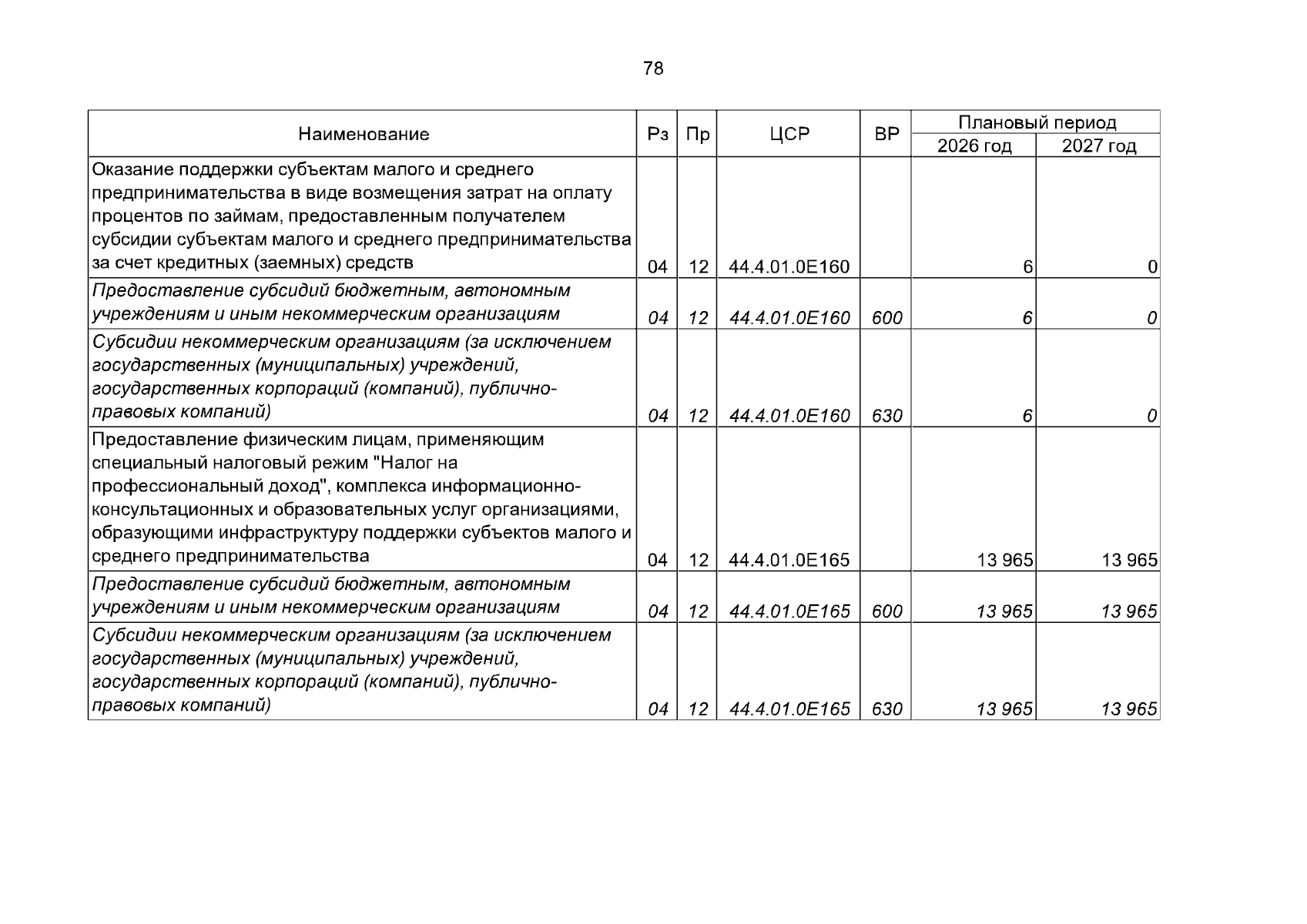 78

| Наименование | Рз | Пр | ЦСР | ВР | Плановый период | |
|---|---|---|---|---|---|---|
| | | | | | 2026 год | 2027 год |
| Оказание поддержки субъектам малого и среднего предпринимательства в виде возмещения затрат на оплату процентов по займам, предоставленным получателем субсидии субъектам малого и среднего предпринимательства за счет кредитных (заемных) средств | 04 | 12 | 44.4.01.0Е160 | | 6 | 0 |
| Предоставление субсидий бюджетным, автономным учреждениям и иным некоммерческим организациям | 04 | 12 | 44.4.01.0Е160 | 600 | 6 | 0 |
| Субсидии некоммерческим организациям (за исключением государственных (муниципальных) учреждений, государственных корпораций (компаний), публично-правовых компаний) | 04 | 12 | 44.4.01.0Е160 | 630 | 6 | 0 |
| Предоставление физическим лицам, применяющим специальный налоговый режим "Налог на профессиональный доход", комплекса информационно-консультационных и образовательных услуг организациями, образующими инфраструктуру поддержки субъектов малого и среднего предпринимательства | 04 | 12 | 44.4.01.0Е165 | | 13 965 | 13 965 |
| Предоставление субсидий бюджетным, автономным учреждениям и иным некоммерческим организациям | 04 | 12 | 44.4.01.0Е165 | 600 | 13 965 | 13 965 |
| Субсидии некоммерческим организациям (за исключением государственных (муниципальных) учреждений, государственных корпораций (компаний), публично-правовых компаний) | 04 | 12 | 44.4.01.0Е165 | 630 | 13 965 | 13 965 |